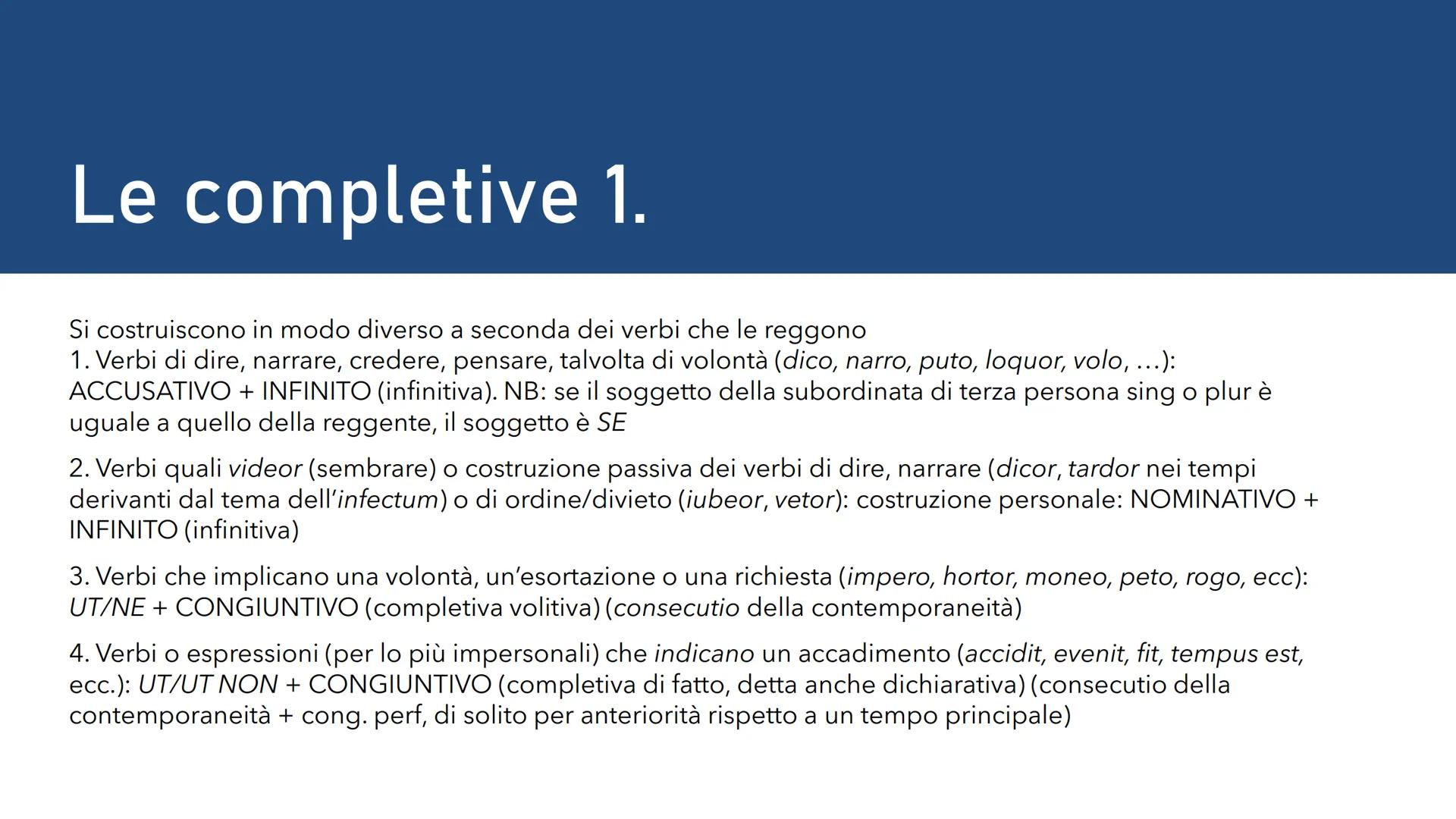 Le completive 1.

Si costruiscono in modo diverso a seconda dei verbi che le reggono
1. Verbi di dire, narrare, credere, pensare, talvolta di volontà (dico, narro, puto, loquor, volo, …): ACCUSATIVO + INFINITO (infinitiva). NB: se il soggetto della subordinata di terza persona sing o plur è uguale a quello della reggente, il soggetto è SE

2. Verbi quali videor (sembrare) o costruzione passiva dei verbi di dire, narrare (dicor, tardor nei tempi derivanti dal tema dell'infectum) o di ordine/divieto (iubeor, vetor): costruzione personale: NOMINATIVO + INFINITO (infinitiva)

3. Verbi che implicano una volontà, un'esortazione o una richiesta (impero, hortor, moneo, peto, rogo, ecc): UT/NE + CONGIUNTIVO (completiva volitiva) (consecutio della contemporaneità)

4. Verbi o espressioni (per lo più impersonali) che indicano un accadimento (accidit, evenit, fit, tempus est, ecc.): UT/UT NON + CONGIUNTIVO (completiva di fatto, detta anche dichiarativa) (consecutio della contemporaneità + cong. perf, di solito per anteriorità rispetto a un tempo principale)